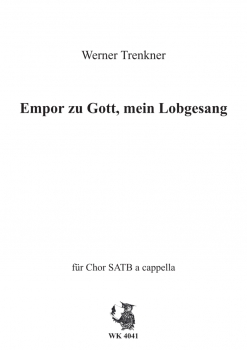 Werner Trenkner

Empor zu Gott, mein Lobgesang

für Chor SATB a cappella

WK 4041